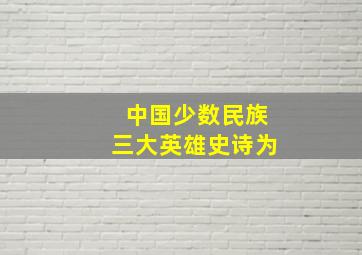 中国少数民族
三大英雄史诗为